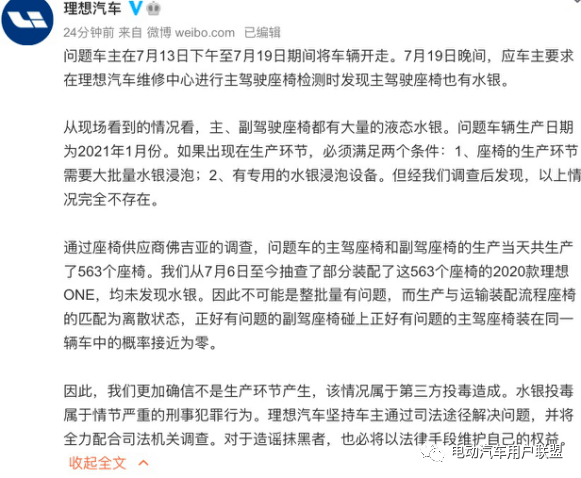 理想汽车

24分钟前 来自 微博 weibo.com 已编辑

问题车主在7月13日下午至7月19日期间将车辆开走。7月19日晚间，应车主要求在理想汽车维修中心进行主驾驶座椅检测时发现主驾驶座椅也有水银。

从现场看到的情况看，主、副驾驶座椅都有大量的液态水银。问题车辆生产日期为2021年1月份。如果出现在生产环节，必须满足两个条件：1、座椅的生产环节需要大批量水银浸泡；2、有专用的水银浸泡设备。但经我们调查后发现，以上情况完全不存在。

通过座椅供应商佛吉亚的调查，问题车的主驾座椅和副驾座椅的生产当天共生产了563个座椅。我们从7月6日至今抽查了部分装配了这563个座椅的2020款理想ONE，均未发现水银。因此不可能是整批量有问题，而生产与运输装配流程座椅的匹配为离散状态，正好有问题的副驾座椅碰上正好有问题的主驾座椅装在同一辆车中的概率接近为零。

因此，我们更加确信不是生产环节产生，该情况属于第三方投毒造成。水银投毒属于情节严重的刑事犯罪行为。理想汽车坚持车主通过司法途径解决问题，并将全力配合司法机关调查。对于造谣抹黑者，也必将以法律手段维护自己的权益。

收起全文

电动汽车用户联盟